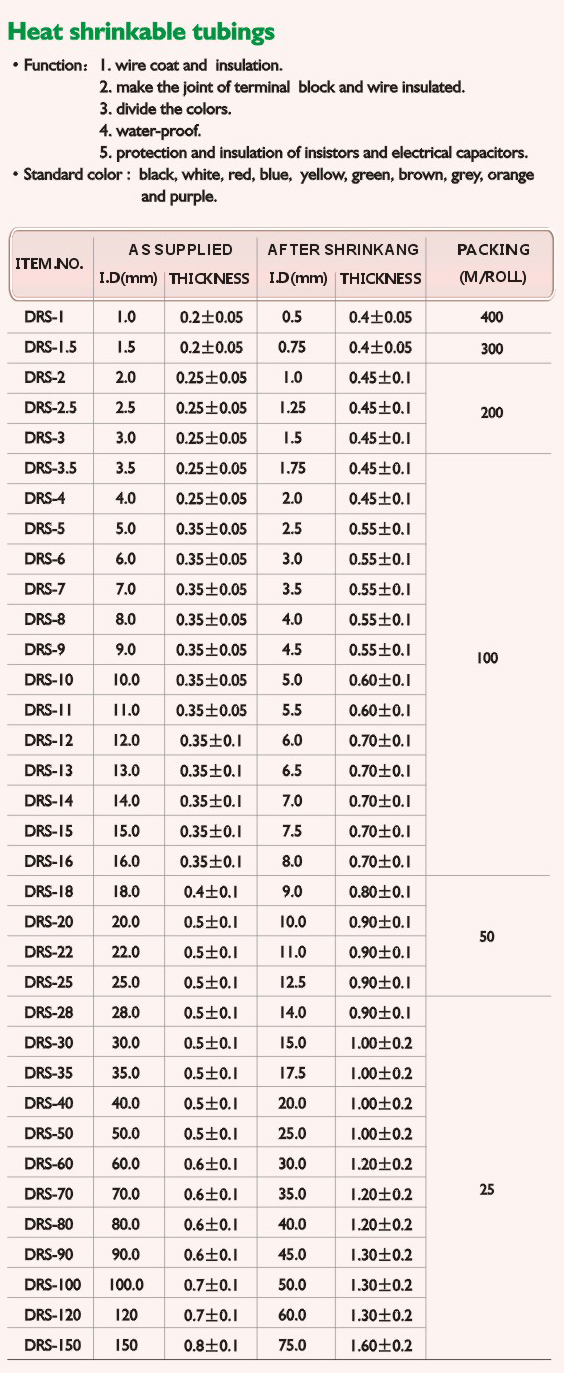 Heat shrinkable tubings

• Function: 1. wire coat and insulation.
2. make the joint of terminal block and wire insulated.
3. divide the colors.
4. water-proof.
5. protection and insulation of insistors and electrical capacitors.
• Standard color : black, white, red, blue, yellow, green, brown, grey, orange and purple.

| ITEM.NO. | AS SUPPLIED I.D(mm) | AS SUPPLIED THICKNESS | AFTER SHRINKANG I.D(mm) | AFTER SHRINKANG THICKNESS | PACKING (M/ROLL) |
|---|---|---|---|---|---|
| DRS-1 | 1.0 | 0.2±0.05 | 0.5 | 0.4±0.05 | 400 |
| DRS-1.5 | 1.5 | 0.2±0.05 | 0.75 | 0.4±0.05 | 300 |
| DRS-2 | 2.0 | 0.25±0.05 | 1.0 | 0.45±0.1 | 200 |
| DRS-2.5 | 2.5 | 0.25±0.05 | 1.25 | 0.45±0.1 | |
| DRS-3 | 3.0 | 0.25±0.05 | 1.5 | 0.45±0.1 | |
| DRS-3.5 | 3.5 | 0.25±0.05 | 1.75 | 0.45±0.1 | 100 |
| DRS-4 | 4.0 | 0.25±0.05 | 2.0 | 0.45±0.1 | |
| DRS-5 | 5.0 | 0.35±0.05 | 2.5 | 0.55±0.1 | |
| DRS-6 | 6.0 | 0.35±0.05 | 3.0 | 0.55±0.1 | |
| DRS-7 | 7.0 | 0.35±0.05 | 3.5 | 0.55±0.1 | |
| DRS-8 | 8.0 | 0.35±0.05 | 4.0 | 0.55±0.1 | |
| DRS-9 | 9.0 | 0.35±0.05 | 4.5 | 0.55±0.1 | |
| DRS-10 | 10.0 | 0.35±0.05 | 5.0 | 0.60±0.1 | |
| DRS-11 | 11.0 | 0.35±0.05 | 5.5 | 0.60±0.1 | |
| DRS-12 | 12.0 | 0.35±0.1 | 6.0 | 0.70±0.1 | |
| DRS-13 | 13.0 | 0.35±0.1 | 6.5 | 0.70±0.1 | |
| DRS-14 | 14.0 | 0.35±0.1 | 7.0 | 0.70±0.1 | |
| DRS-15 | 15.0 | 0.35±0.1 | 7.5 | 0.70±0.1 | |
| DRS-16 | 16.0 | 0.35±0.1 | 8.0 | 0.70±0.1 | |
| DRS-18 | 18.0 | 0.4±0.1 | 9.0 | 0.80±0.1 | 50 |
| DRS-20 | 20.0 | 0.5±0.1 | 10.0 | 0.90±0.1 | |
| DRS-22 | 22.0 | 0.5±0.1 | 11.0 | 0.90±0.1 | |
| DRS-25 | 25.0 | 0.5±0.1 | 12.5 | 0.90±0.1 | |
| DRS-28 | 28.0 | 0.5±0.1 | 14.0 | 0.90±0.1 | 25 |
| DRS-30 | 30.0 | 0.5±0.1 | 15.0 | 1.00±0.2 | |
| DRS-35 | 35.0 | 0.5±0.1 | 17.5 | 1.00±0.2 | |
| DRS-40 | 40.0 | 0.5±0.1 | 20.0 | 1.00±0.2 | |
| DRS-50 | 50.0 | 0.5±0.1 | 25.0 | 1.00±0.2 | |
| DRS-60 | 60.0 | 0.6±0.1 | 30.0 | 1.20±0.2 | |
| DRS-70 | 70.0 | 0.6±0.1 | 35.0 | 1.20±0.2 | |
| DRS-80 | 80.0 | 0.6±0.1 | 40.0 | 1.20±0.2 | |
| DRS-90 | 90.0 | 0.6±0.1 | 45.0 | 1.30±0.2 | |
| DRS-100 | 100.0 | 0.7±0.1 | 50.0 | 1.30±0.2 | |
| DRS-120 | 120 | 0.7±0.1 | 60.0 | 1.30±0.2 | |
| DRS-150 | 150 | 0.8±0.1 | 75.0 | 1.60±0.2 | |